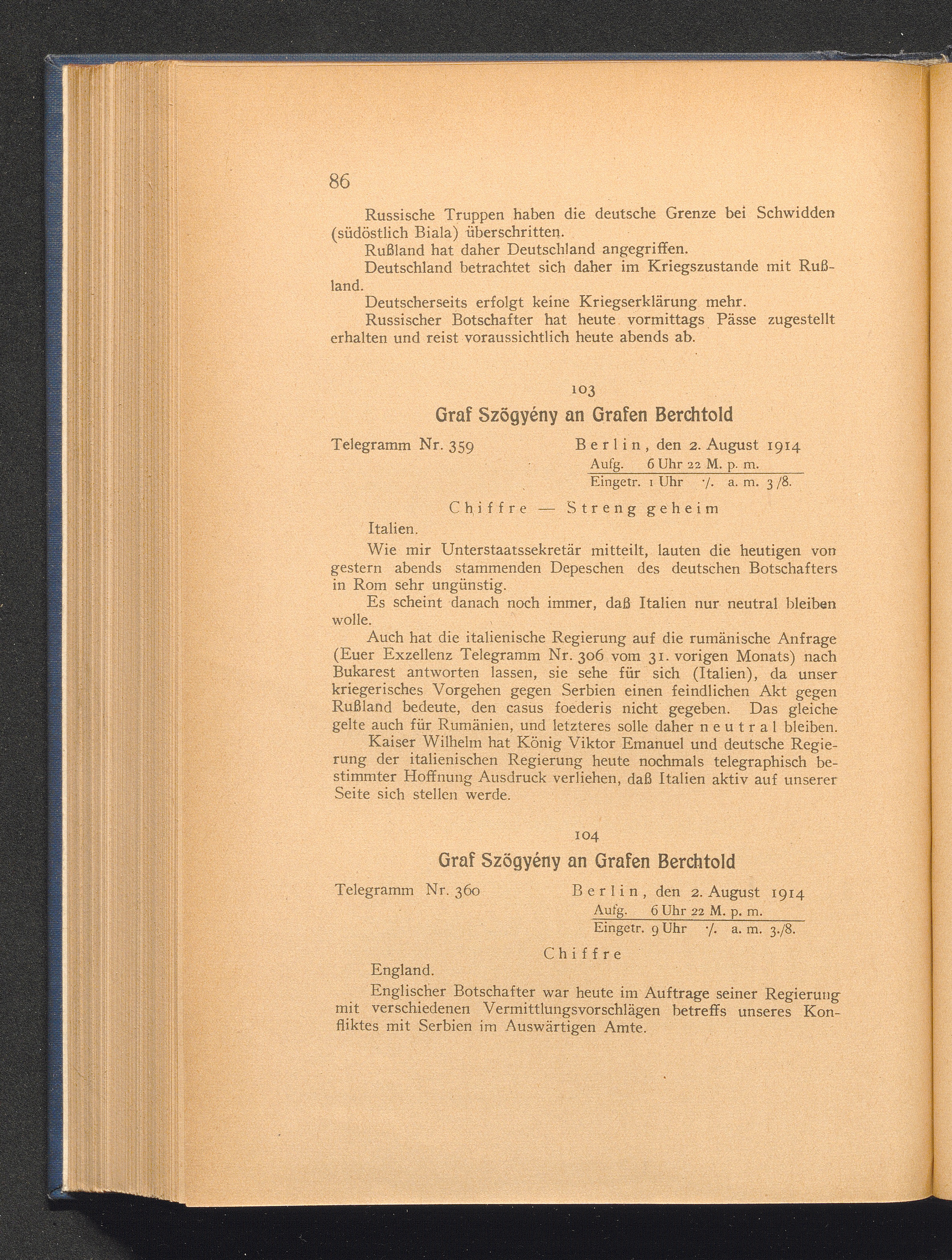 86

Russische Truppen haben die deutsche Grenze bei Schwidden (südöstlich Biala) überschritten.

Rußland hat daher Deutschland angegriffen.

Deutschland betrachtet sich daher im Kriegszustande mit Rußland.

Deutscherseits erfolgt keine Kriegserklärung mehr.

Russischer Botschafter hat heute vormittags Pässe zugestellt erhalten und reist voraussichtlich heute abends ab.

103

Graf Szögyény an Grafen Berchtold

Telegramm Nr. 359 Berlin, den 2. August 1914
Aufg. 6 Uhr 22 M. p. m.
Eingetr. 1 Uhr ·/. a. m. 3/8.

Chiffre — Streng geheim

Italien.

Wie mir Unterstaatssekretär mitteilt, lauten die heutigen von gestern abends stammenden Depeschen des deutschen Botschafters in Rom sehr ungünstig.

Es scheint danach noch immer, daß Italien nur neutral bleiben wolle.

Auch hat die italienische Regierung auf die rumänische Anfrage (Euer Exzellenz Telegramm Nr. 306 vom 31. vorigen Monats) nach Bukarest antworten lassen, sie sehe für sich (Italien), da unser kriegerisches Vorgehen gegen Serbien einen feindlichen Akt gegen Rußland bedeute, den casus foederis nicht gegeben. Das gleiche gelte auch für Rumänien, und letzteres solle daher neutral bleiben.

Kaiser Wilhelm hat König Viktor Emanuel und deutsche Regierung der italienischen Regierung heute nochmals telegraphisch bestimmter Hoffnung Ausdruck verliehen, daß Italien aktiv auf unserer Seite sich stellen werde.

104

Graf Szögyény an Grafen Berchtold

Telegramm Nr. 360 Berlin, den 2. August 1914
Aufg. 6 Uhr 22 M. p. m.
Eingetr. 9 Uhr ·/. a. m. 3./8.

Chiffre

England.

Englischer Botschafter war heute im Auftrage seiner Regierung mit verschiedenen Vermittlungsvorschlägen betreffs unseres Konfliktes mit Serbien im Auswärtigen Amte.